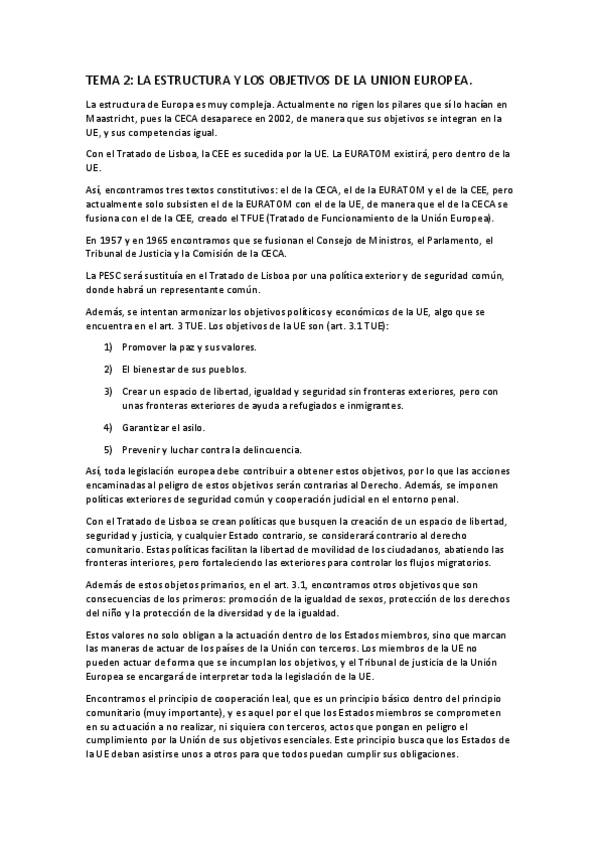 TEMA 2: LA ESTRUCTURA Y LOS OBJETIVOS DE LA UNION EUROPEA.

La estructura de Europa es muy compleja. Actualmente no rigen los pilares que sí lo hacían en Maastricht, pues la CECA desaparece en 2002, de manera que sus objetivos se integran en la UE, y sus competencias igual.

Con el Tratado de Lisboa, la CEE es sucedida por la UE. La EURATOM existirá, pero dentro de la UE.

Así, encontramos tres textos constitutivos: el de la CECA, el de la EURATOM y el de la CEE, pero actualmente solo subsisten el de la EURATOM con el de la UE, de manera que el de la CECA se fusiona con el de la CEE, creado el TFUE (Tratado de Funcionamiento de la Unión Europea).

En 1957 y en 1965 encontramos que se fusionan el Consejo de Ministros, el Parlamento, el Tribunal de Justicia y la Comisión de la CECA.

La PESC será sustituía en el Tratado de Lisboa por una política exterior y de seguridad común, donde habrá un representante común.

Además, se intentan armonizar los objetivos políticos y económicos de la UE, algo que se encuentra en el art. 3 TUE. Los objetivos de la UE son (art. 3.1 TUE):

1) Promover la paz y sus valores.

2) El bienestar de sus pueblos.

3) Crear un espacio de libertad, igualdad y seguridad sin fronteras exteriores, pero con unas fronteras exteriores de ayuda a refugiados e inmigrantes.

4) Garantizar el asilo.

5) Prevenir y luchar contra la delincuencia.

Así, toda legislación europea debe contribuir a obtener estos objetivos, por lo que las acciones encaminadas al peligro de estos objetivos serán contrarias al Derecho. Además, se imponen políticas exteriores de seguridad común y cooperación judicial en el entorno penal.

Con el Tratado de Lisboa se crean políticas que busquen la creación de un espacio de libertad, seguridad y justicia, y cualquier Estado contrario, se considerará contrario al derecho comunitario. Estas políticas facilitan la libertad de movilidad de los ciudadanos, abatiendo las fronteras interiores, pero fortaleciendo las exteriores para controlar los flujos migratorios.

Además de estos objetos primarios, en el art. 3.1, encontramos otros objetivos que son consecuencias de los primeros: promoción de la igualdad de sexos, protección de los derechos del niño y la protección de la diversidad y de la igualdad.

Estos valores no solo obligan a la actuación dentro de los Estados miembros, sino que marcan las maneras de actuar de los países de la Unión con terceros. Los miembros de la UE no pueden actuar de forma que se incumplan los objetivos, y el Tribunal de justicia de la Unión Europea se encargará de interpretar toda la legislación de la UE.

Encontramos el principio de cooperación leal, que es un principio básico dentro del principio comunitario (muy importante), y es aquel por el que los Estados miembros se comprometen en su actuación a no realizar, ni siquiera con terceros, actos que pongan en peligro el cumplimiento por la Unión de sus objetivos esenciales. Este principio busca que los Estados de la UE deban asistirse unos a otros para que todos puedan cumplir sus obligaciones.